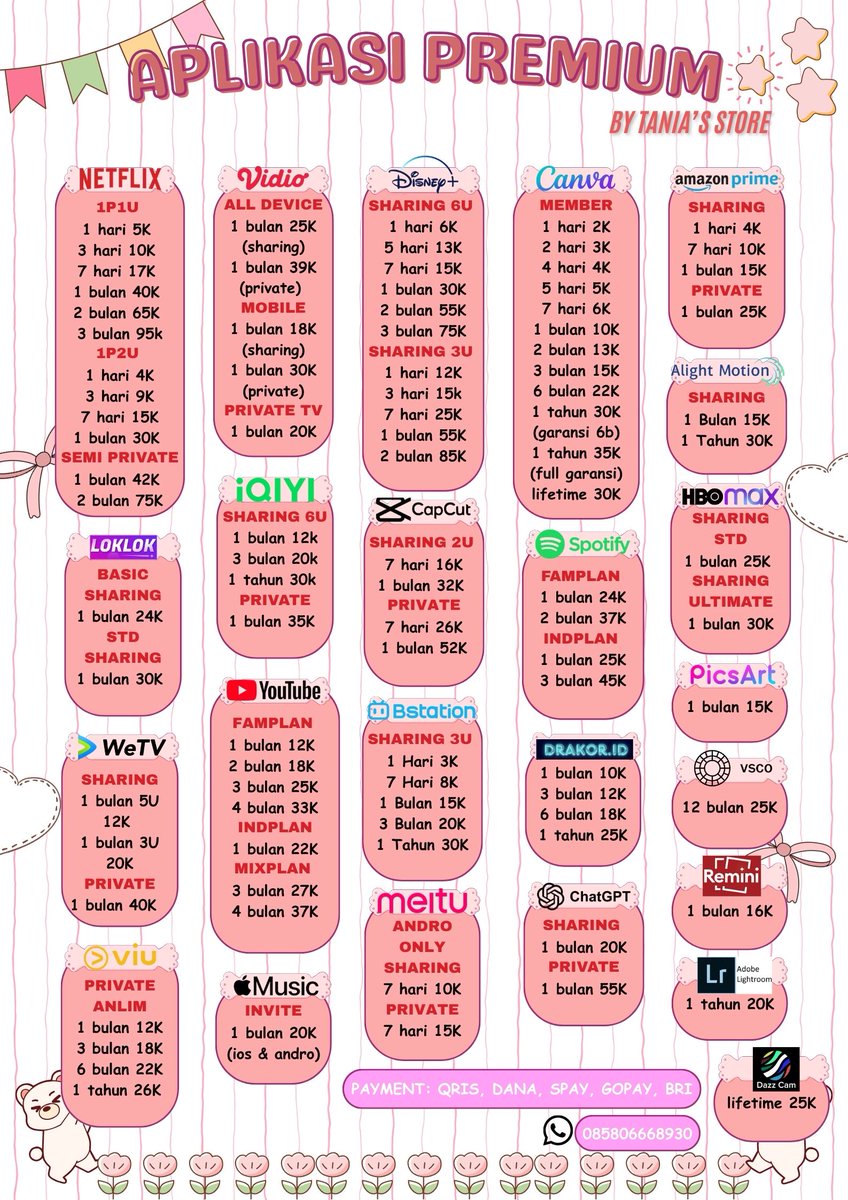 APLIKASI PREMIUM
BY TANIA'S STORE

NETFLIX
1P1U
1 hari 5K
3 hari 10K
7 hari 17K
1 bulan 40K
2 bulan 65K
3 bulan 95k
1P2U
1 hari 4K
3 hari 9K
7 hari 15K
1 bulan 30K
SEMI PRIVATE
1 bulan 42K
2 bulan 75K

LOKLOK
BASIC SHARING
1 bulan 24K
STD SHARING
1 bulan 30K

WeTV
SHARING
1 bulan 5U 12K
1 bulan 3U 20K
PRIVATE
1 bulan 40K

viu
PRIVATE ANLIM
1 bulan 12K
3 bulan 18K
6 bulan 22K
1 tahun 26K

Vidio
ALL DEVICE
1 bulan 25K (sharing)
1 bulan 39K (private)
MOBILE
1 bulan 18K (sharing)
1 bulan 30K (private)
PRIVATE TV
1 bulan 20K

iQIYI
SHARING 6U
1 bulan 12k
3 bulan 20k
1 tahun 30k
PRIVATE
1 bulan 35K

YouTube
FAMPLAN
1 bulan 12K
2 bulan 18K
3 bulan 25K
4 bulan 33K
INDPLAN
1 bulan 22K
MIXPLAN
3 bulan 27K
4 bulan 37K

Music
INVITE
1 bulan 20K (ios & andro)

Disney+
SHARING 6U
1 hari 6K
5 hari 13K
7 hari 15K
1 bulan 30K
2 bulan 55K
3 bulan 75K
SHARING 3U
1 hari 12K
3 hari 15k
7 hari 25K
1 bulan 55K
2 bulan 85K

CapCut
SHARING 2U
7 hari 16K
1 bulan 32K
PRIVATE
7 hari 26K
1 bulan 52K

Bstation
SHARING 3U
1 Hari 3K
7 Hari 8K
1 Bulan 15K
3 Bulan 20K
1 Tahun 30K

meitu
ANDRO ONLY
SHARING
7 hari 10K
PRIVATE
7 hari 15K

Canva
MEMBER
1 hari 2K
2 hari 3K
4 hari 4K
5 hari 5K
7 hari 6K
1 bulan 10K
2 bulan 13K
3 bulan 15K
6 bulan 22K
1 tahun 30K (garansi 6b)
1 tahun 35K (full garansi)
lifetime 30K

Spotify
FAMPLAN
1 bulan 24K
2 bulan 37K
INDPLAN
1 bulan 25K
3 bulan 45K

DRAKOR.ID
1 bulan 10K
3 bulan 12K
6 bulan 18K
1 tahun 25K

ChatGPT
SHARING
1 bulan 20K
PRIVATE
1 bulan 55K

amazon prime
SHARING
1 hari 4K
7 hari 10K
1 bulan 15K
PRIVATE
1 bulan 25K

Alight Motion
SHARING
1 Bulan 15K
1 Tahun 30K

HBO max
SHARING STD
1 bulan 25K
SHARING ULTIMATE
1 bulan 30K

PicsArt
1 bulan 15K

VSCO
12 bulan 25K

Remini
1 bulan 16K

Lr Adobe Lightroom
1 tahun 20K

Dazz Cam
lifetime 25K

PAYMENT: QRIS, DANA, SPAY, GOPAY, BRI
085806668930